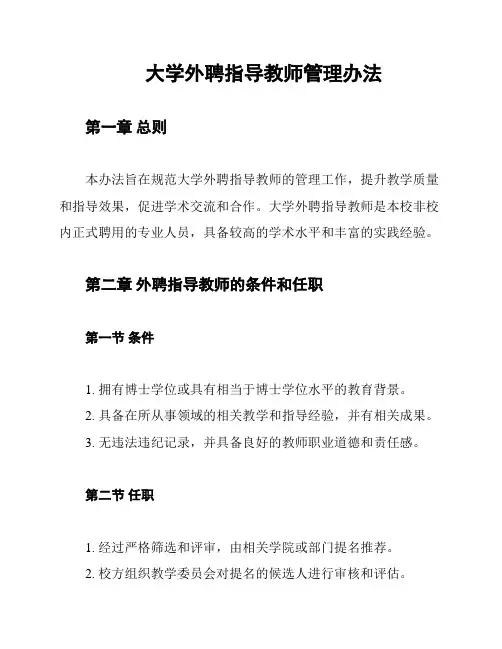 大学外聘指导教师管理办法

第一章 总则

本办法旨在规范大学外聘指导教师的管理工作，提升教学质量和指导效果，促进学术交流和合作。大学外聘指导教师是本校非校内正式聘用的专业人员，具备较高的学术水平和丰富的实践经验。

第二章 外聘指导教师的条件和任职

第一节 条件

1. 拥有博士学位或具有相当于博士学位水平的教育背景。
2. 具备在所从事领域的相关教学和指导经验，并有相关成果。
3. 无违法违纪记录，并具备良好的教师职业道德和责任感。

第二节 任职

1. 经过严格筛选和评审，由相关学院或部门提名推荐。
2. 校方组织教学委员会对提名的候选人进行审核和评估。